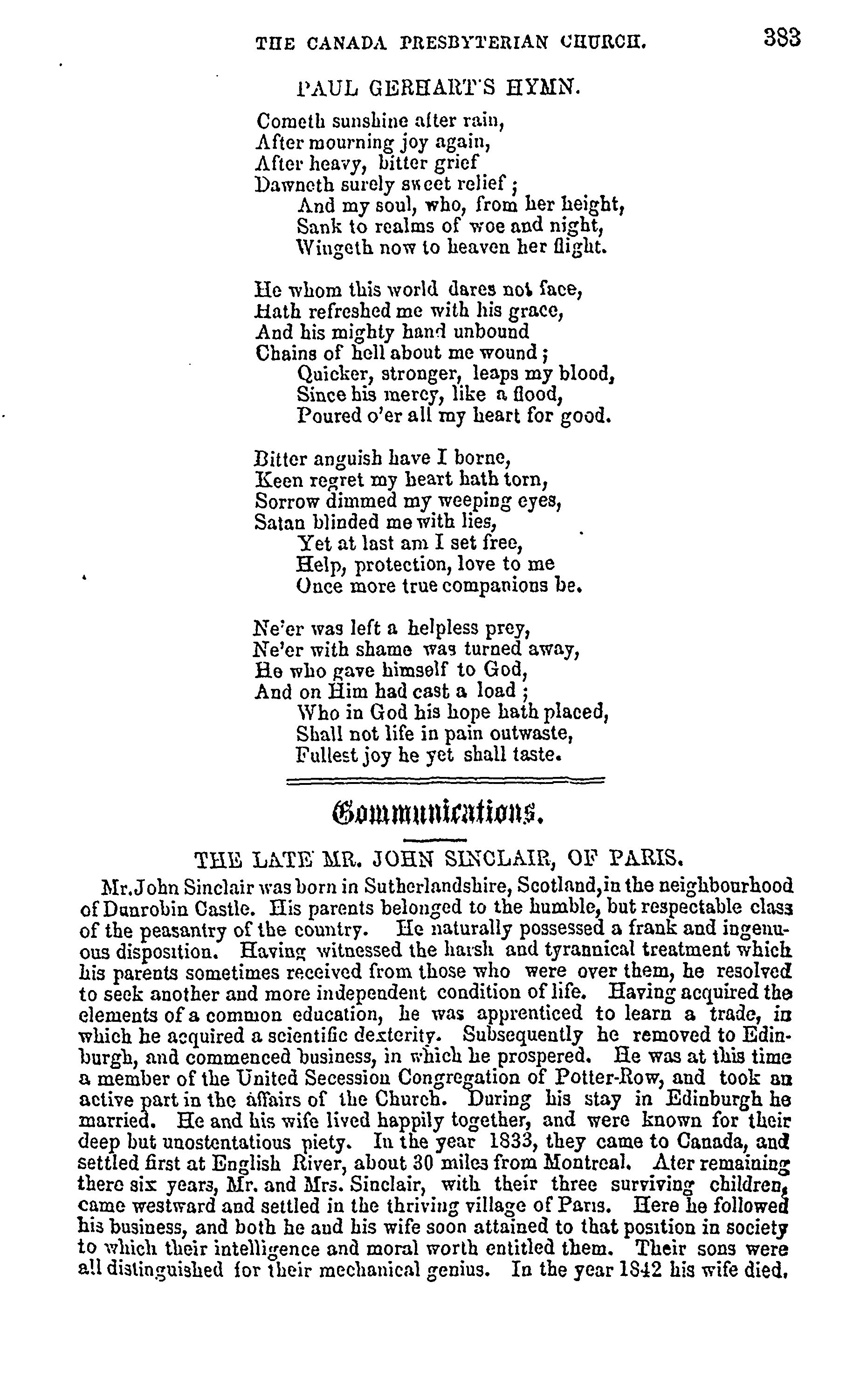 THE CANADA PRESBYTERIAN CHURCH. 383

PAUL GERHART'S HYMN.

Cometh sunshine after rain,
After mourning joy again,
After heavy, bitter grief
Dawneth surely sweet relief;
And my soul, who, from her height,
Sank to realms of woe and night,
Wingeth now to heaven her flight.

He whom this world dares not face,
Hath refreshed me with his grace,
And his mighty hand unbound
Chains of hell about me wound;
Quicker, stronger, leaps my blood,
Since his mercy, like a flood,
Poured o'er all my heart for good.

Bitter anguish have I borne,
Keen regret my heart hath torn,
Sorrow dimmed my weeping eyes,
Satan blinded me with lies,
Yet at last am I set free,
Help, protection, love to me
Once more true companions be.

Ne'er was left a helpless prey,
Ne'er with shame was turned away,
He who gave himself to God,
And on Him had cast a load;
Who in God his hope hath placed,
Shall not life in pain outwaste,
Fullest joy he yet shall taste.

Communications.

THE LATE MR. JOHN SINCLAIR, OF PARIS.

Mr. John Sinclair was born in Sutherlandshire, Scotland, in the neighbourhood of Dunrobin Castle. His parents belonged to the humble, but respectable class of the peasantry of the country. He naturally possessed a frank and ingenuous disposition. Having witnessed the harsh and tyrannical treatment which his parents sometimes received from those who were over them, he resolved to seek another and more independent condition of life. Having acquired the elements of a common education, he was apprenticed to learn a trade, in which he acquired a scientific dexterity. Subsequently he removed to Edinburgh, and commenced business, in which he prospered. He was at this time a member of the United Secession Congregation of Potter-Row, and took an active part in the affairs of the Church. During his stay in Edinburgh he married. He and his wife lived happily together, and were known for their deep but unostentatious piety. In the year 1833, they came to Canada, and settled first at English River, about 30 miles from Montreal. Ater remaining there six years, Mr. and Mrs. Sinclair, with their three surviving children, came westward and settled in the thriving village of Paris. Here he followed his business, and both he and his wife soon attained to that position in society to which their intelligence and moral worth entitled them. Their sons were all distinguished for their mechanical genius. In the year 1842 his wife died,